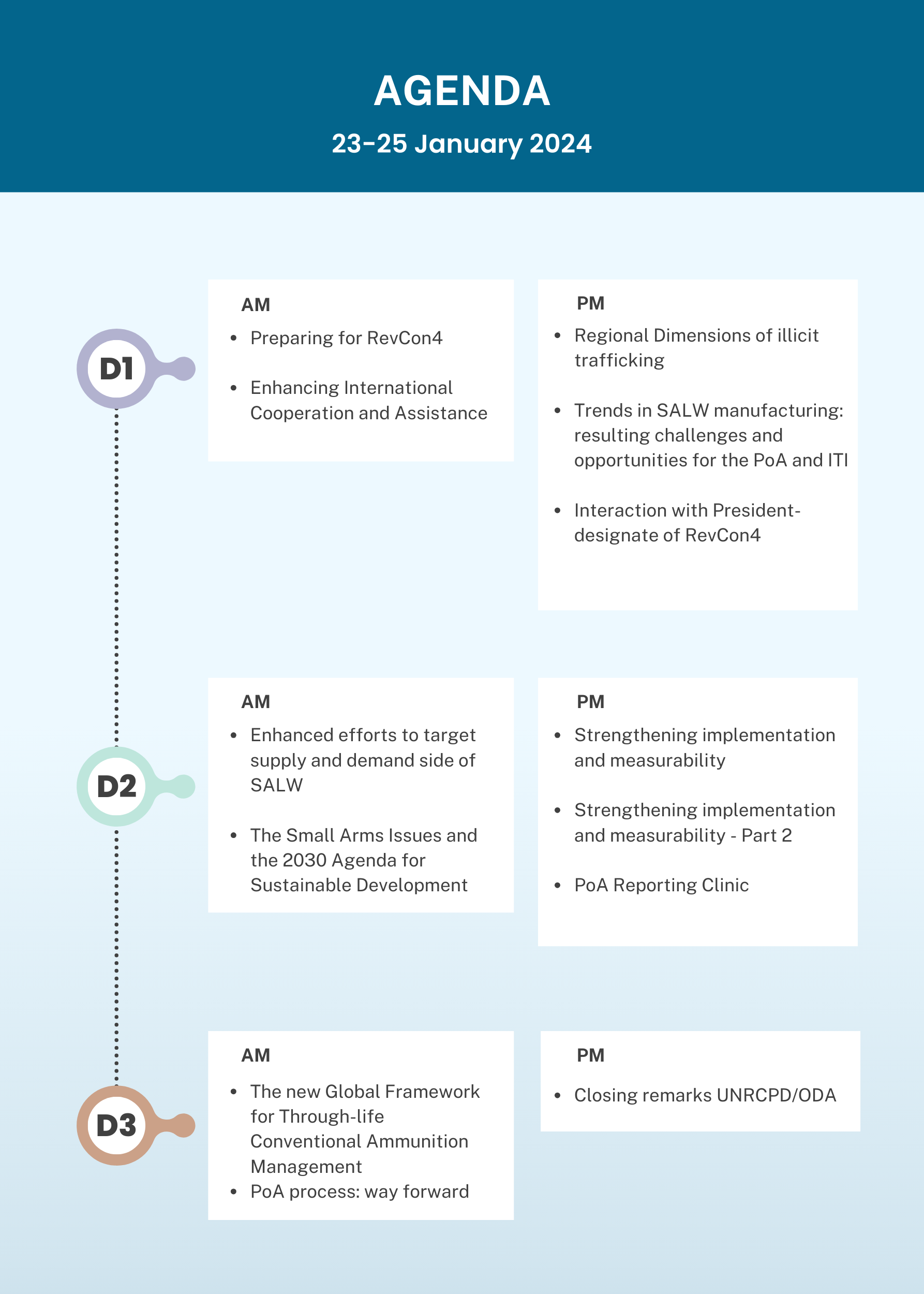 AGENDA

23-25 January 2024

D1

AM

- Preparing for RevCon4
- Enhancing International Cooperation and Assistance

PM

- Regional Dimensions of illicit trafficking
- Trends in SALW manufacturing: resulting challenges and opportunities for the PoA and ITI
- Interaction with President-designate of RevCon4

D2

AM

- Enhanced efforts to target supply and demand side of SALW
- The Small Arms Issues and the 2030 Agenda for Sustainable Development

PM

- Strengthening implementation and measurability
- Strengthening implementation and measurability - Part 2
- PoA Reporting Clinic

D3

AM

- The new Global Framework for Through-life Conventional Ammunition Management
- PoA process: way forward

PM

- Closing remarks UNRCPD/ODA